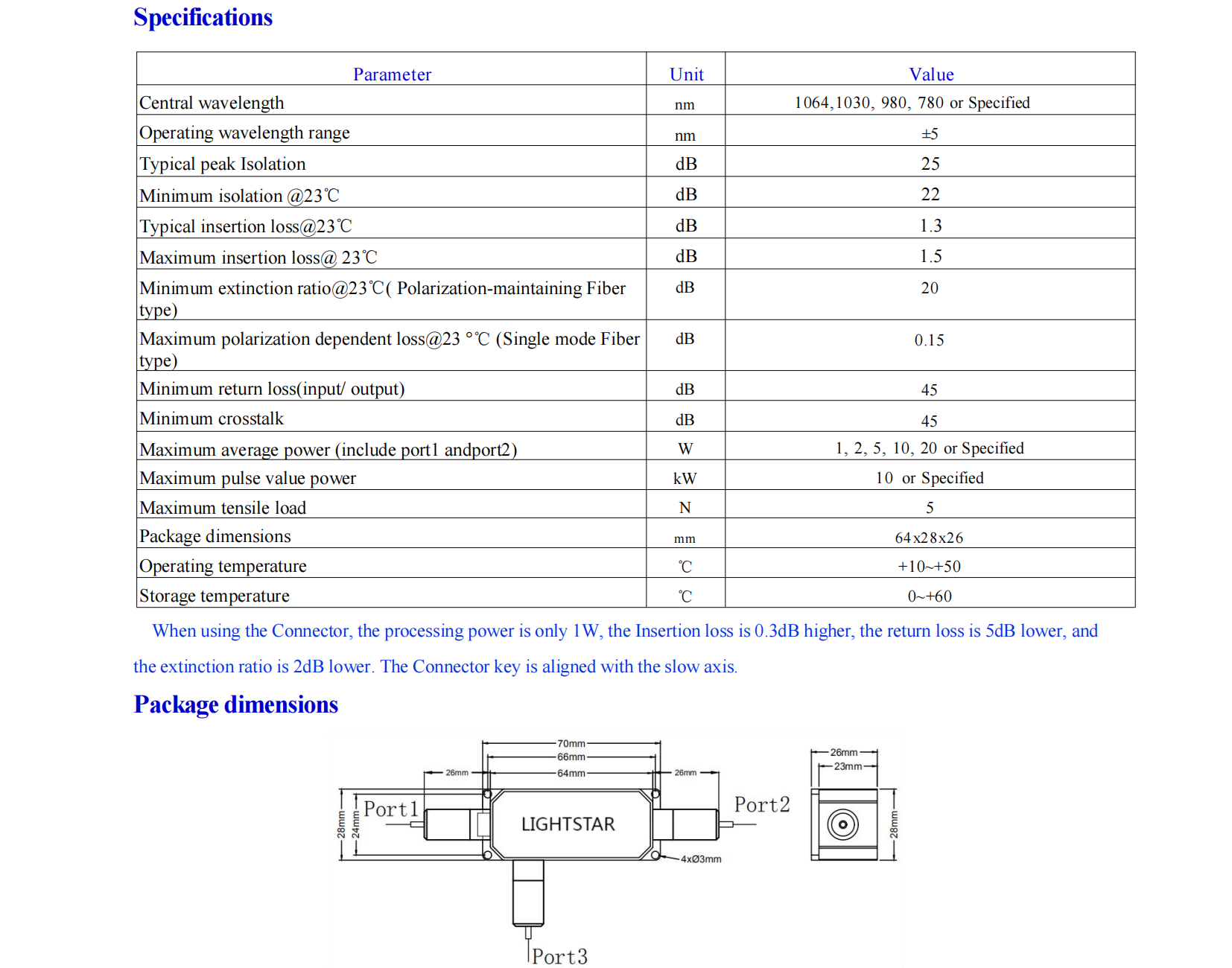 Specifications

| Parameter | Unit | Value |
|---|---|---|
| Central wavelength | nm | 1064,1030, 980, 780 or Specified |
| Operating wavelength range | nm | ±5 |
| Typical peak Isolation | dB | 25 |
| Minimum isolation @23℃ | dB | 22 |
| Typical insertion loss@23℃ | dB | 1.3 |
| Maximum insertion loss@ 23℃ | dB | 1.5 |
| Minimum extinction ratio@23℃( Polarization-maintaining Fiber type) | dB | 20 |
| Maximum polarization dependent loss@23 °℃ (Single mode Fiber type) | dB | 0.15 |
| Minimum return loss(input/ output) | dB | 45 |
| Minimum crosstalk | dB | 45 |
| Maximum average power (include port1 andport2) | W | 1, 2, 5, 10, 20 or Specified |
| Maximum pulse value power | kW | 10 or Specified |
| Maximum tensile load | N | 5 |
| Package dimensions | mm | 64x28x26 |
| Operating temperature | ℃ | +10~+50 |
| Storage temperature | ℃ | 0~+60 |

When using the Connector, the processing power is only 1W, the Insertion loss is 0.3dB higher, the return loss is 5dB lower, and the extinction ratio is 2dB lower. The Connector key is aligned with the slow axis.

Package dimensions

70mm
66mm
64mm
26mm
26mm
28mm
24mm
Port1
LIGHTSTAR
Port2
4xØ3mm
Port3
26mm
23mm
28mm